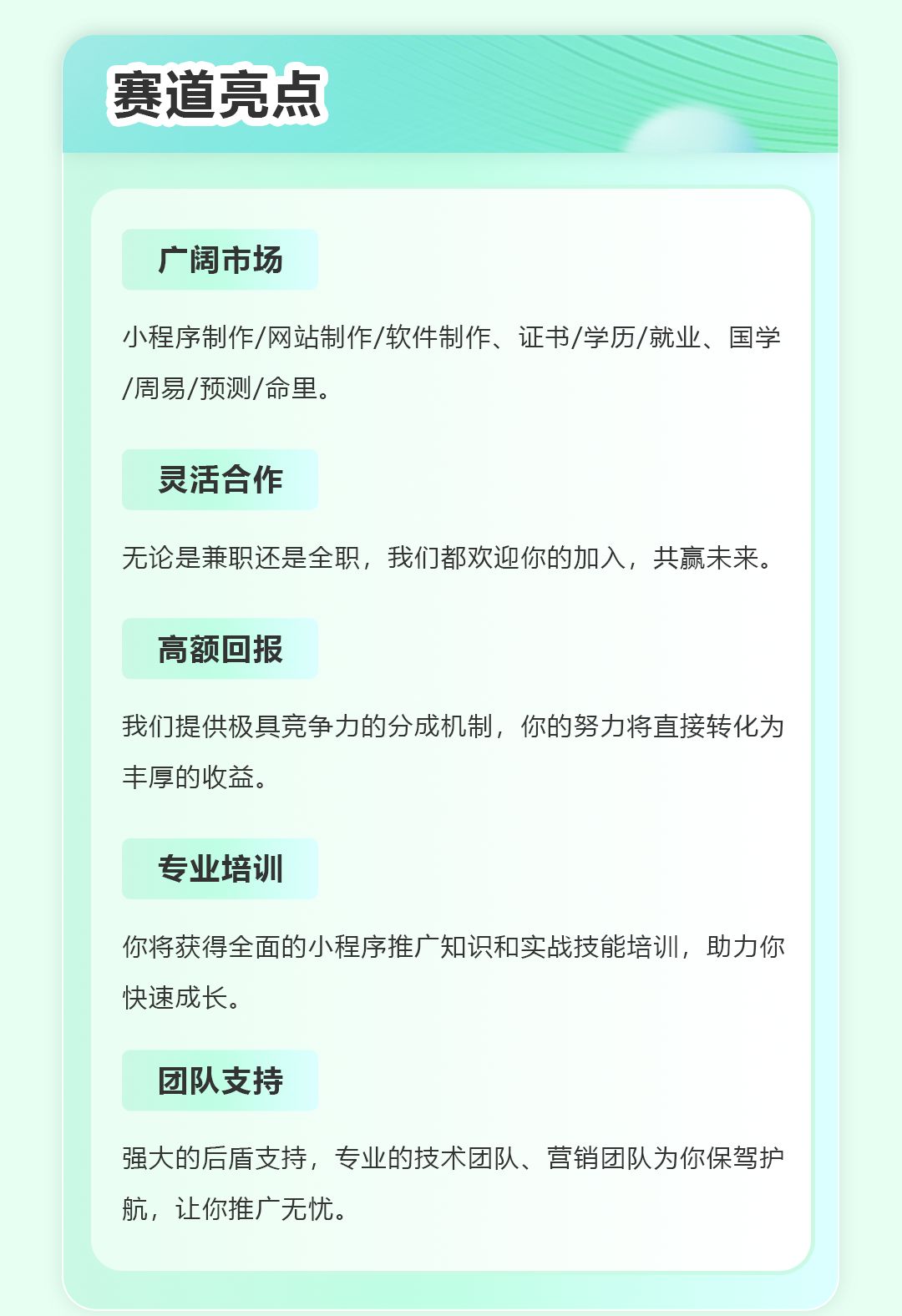 赛道亮点

广阔市场

小程序制作/网站制作/软件制作、证书/学历/就业、国学/周易/预测/命里。

灵活合作

无论是兼职还是全职，我们都欢迎你的加入，共赢未来。

高额回报

我们提供极具竞争力的分成机制，你的努力将直接转化为丰厚的收益。

专业培训

你将获得全面的小程序推广知识和实战技能培训，助力你快速成长。

团队支持

强大的后盾支持，专业的技术团队、营销团队为你保驾护航，让你推广无忧。